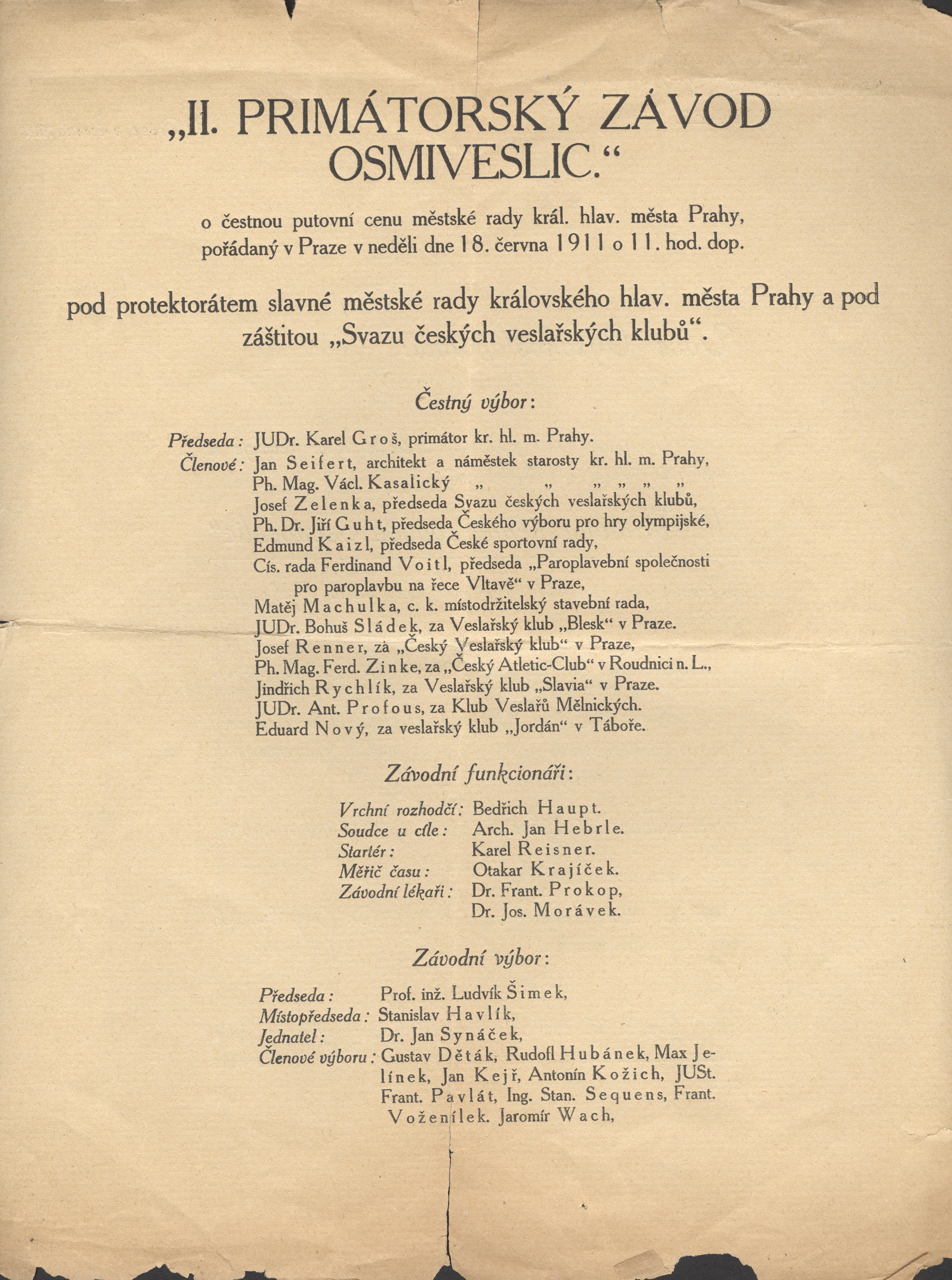 „II. PRIMÁTORSKÝ ZÁVOD OSMIVESLIC.“

o čestnou putovní cenu městské rady král. hlav. města Prahy, pořádaný v Praze v neděli dne 18. června 1911 o 11. hod. dop.

pod protektorátem slavné městské rady královského hlav. města Prahy a pod záštitou „Svazu českých veslařských klubů“.

Čestný výbor:

Předseda: JUDr. Karel Groš, primátor kr. hl. m. Prahy.
Členové: Jan Seifert, architekt a náměstek starosty kr. hl. m. Prahy,
Ph. Mag. Václ. Kasalický „ „ „ „ „ „
Josef Zelenka, předseda Svazu českých veslařských klubů,
Ph. Dr. Jiří Guht, předseda Českého výboru pro hry olympijské,
Edmund Kaizl, předseda České sportovní rady,
Cís. rada Ferdinand Voitl, předseda „Paroplavební společnosti pro paroplavbu na řece Vltavě“ v Praze,
Matěj Machulka, c. k. místodržitelský stavební rada,
JUDr. Bohuš Sládek, za Veslařský klub „Blesk“ v Praze.
Josef Renner, za „Český Veslařský klub“ v Praze,
Ph. Mag. Ferd. Zinke, za „Český Atletic-Club“ v Roudnici n. L.,
Jindřich Rychlík, za Veslařský klub „Slavia“ v Praze.
JUDr. Ant. Profous, za Klub Veslařů Mělnických.
Eduard Nový, za veslařský klub „Jordán“ v Táboře.

Závodní funkcionáři:

Vrchní rozhodčí: Bedřich Haupt.
Soudce u cíle: Arch. Jan Hebrle.
Startér: Karel Reisner.
Měřič času: Otakar Krajíček.
Závodní lékaři: Dr. Frant. Prokop,
Dr. Jos. Morávek.

Závodní výbor:

Předseda: Prof. inž. Ludvík Šimek,
Místopředseda: Stanislav Havlík,
Jednatel: Dr. Jan Synáček,
Členové výboru: Gustav Děták, Rudofl Hubánek, Max Jelínek, Jan Kejř, Antonín Kožich, JUSt. Frant. Pavlát, Ing. Stan. Sequens, Frant. Voženílek. Jaromír Wach,